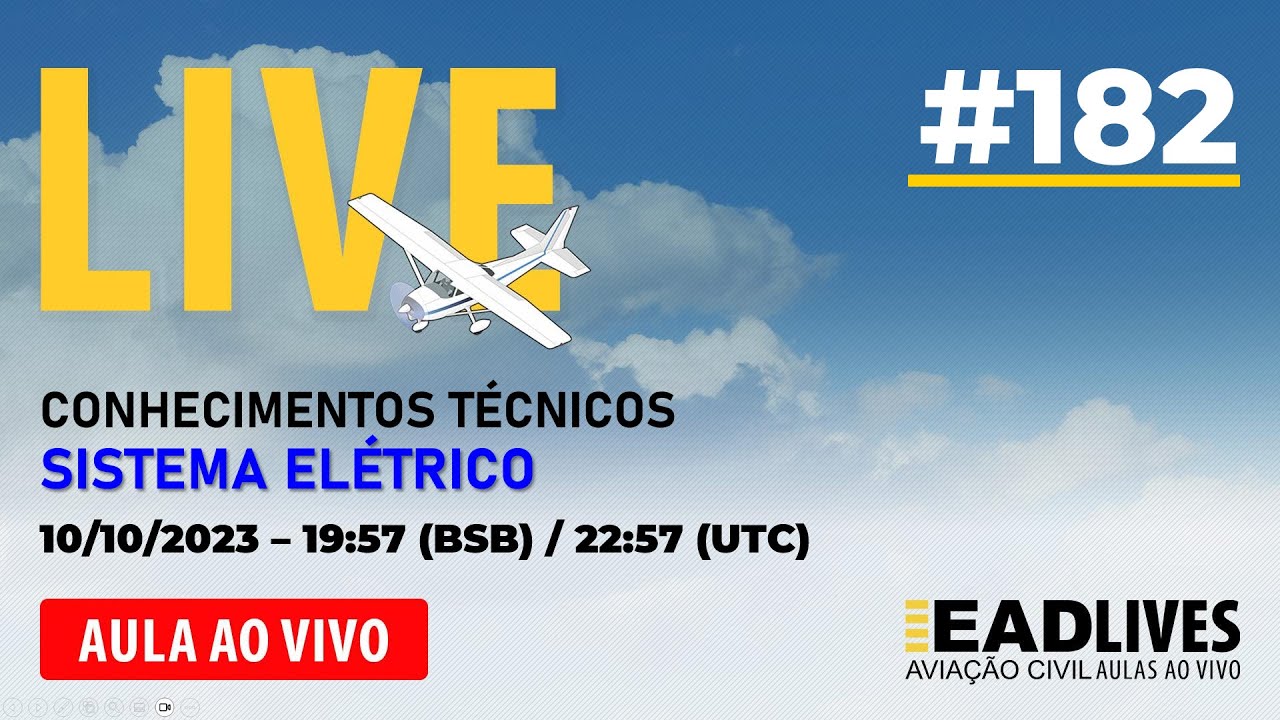 LIVE

#182

CONHECIMENTOS TÉCNICOS
SISTEMA ELÉTRICO

10/10/2023 – 19:57 (BSB) / 22:57 (UTC)

AULA AO VIVO

EADLIVES
AVIAÇÃO CIVIL AULAS AO VIVO